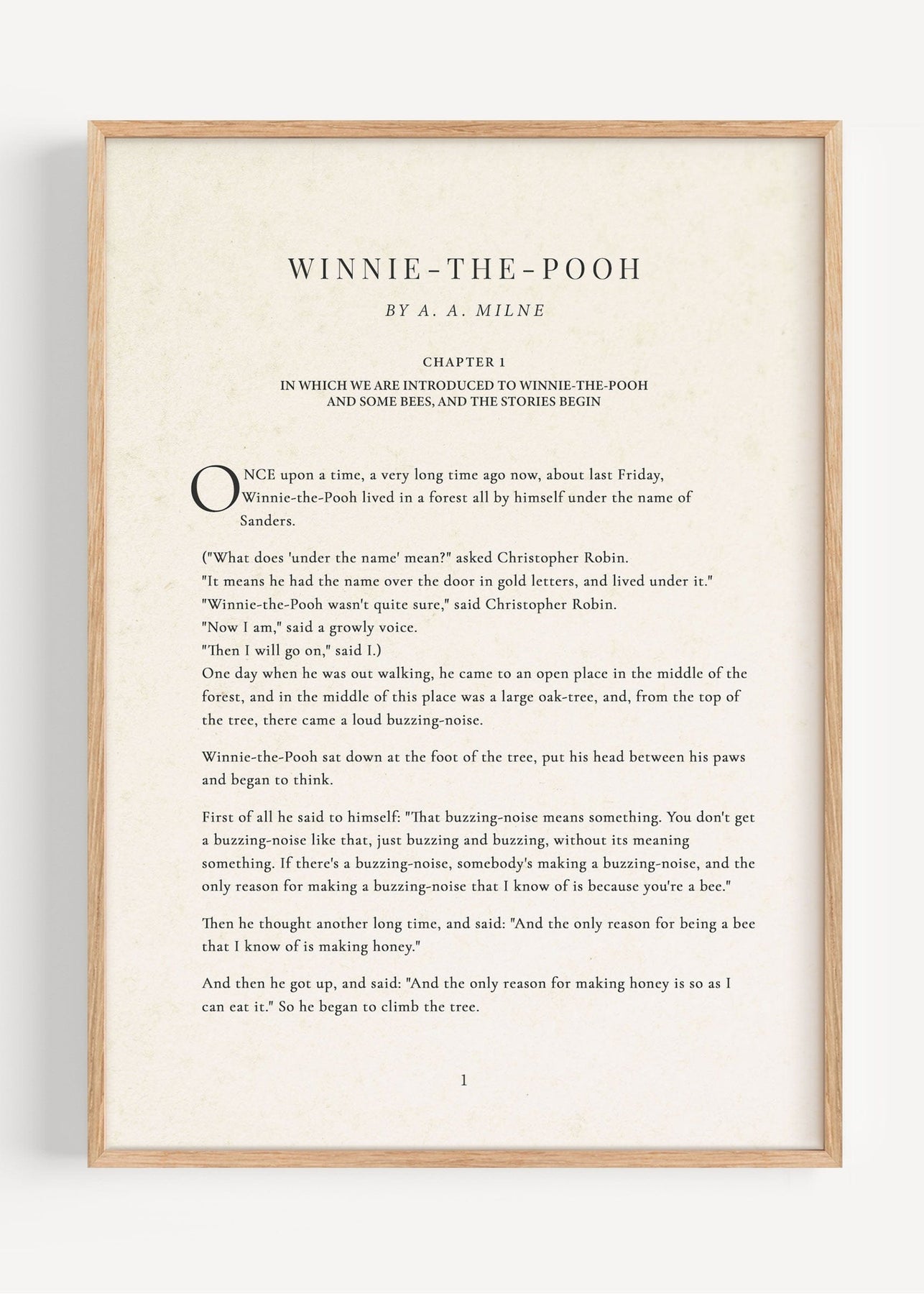 WINNIE-THE-POOH

BY A. A. MILNE

CHAPTER 1

IN WHICH WE ARE INTRODUCED TO WINNIE-THE-POOH AND SOME BEES, AND THE STORIES BEGIN

ONCE upon a time, a very long time ago now, about last Friday, Winnie-the-Pooh lived in a forest all by himself under the name of Sanders.

("What does 'under the name' mean?" asked Christopher Robin.
"It means he had the name over the door in gold letters, and lived under it."
"Winnie-the-Pooh wasn't quite sure," said Christopher Robin.
"Now I am," said a growly voice.
"Then I will go on," said I.)
One day when he was out walking, he came to an open place in the middle of the forest, and in the middle of this place was a large oak-tree, and, from the top of the tree, there came a loud buzzing-noise.

Winnie-the-Pooh sat down at the foot of the tree, put his head between his paws and began to think.

First of all he said to himself: "That buzzing-noise means something. You don't get a buzzing-noise like that, just buzzing and buzzing, without its meaning something. If there's a buzzing-noise, somebody's making a buzzing-noise, and the only reason for making a buzzing-noise that I know of is because you're a bee."

Then he thought another long time, and said: "And the only reason for being a bee that I know of is making honey."

And then he got up, and said: "And the only reason for making honey is so as I can eat it." So he began to climb the tree.

1